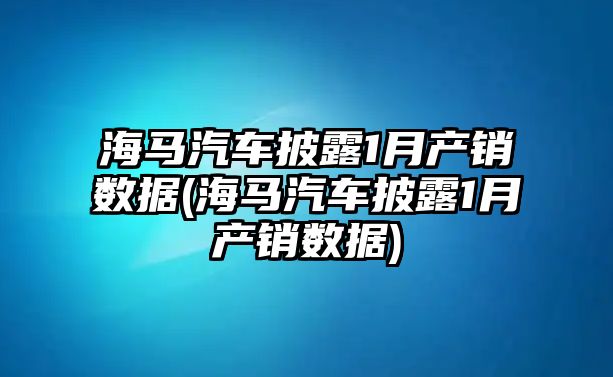 海马汽车披露1月产销数据(海马汽车披露1月产销数据)